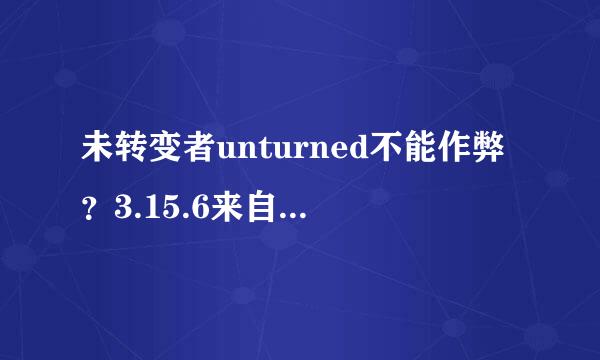 未转变者unturned不能作弊？3.15.6来自...